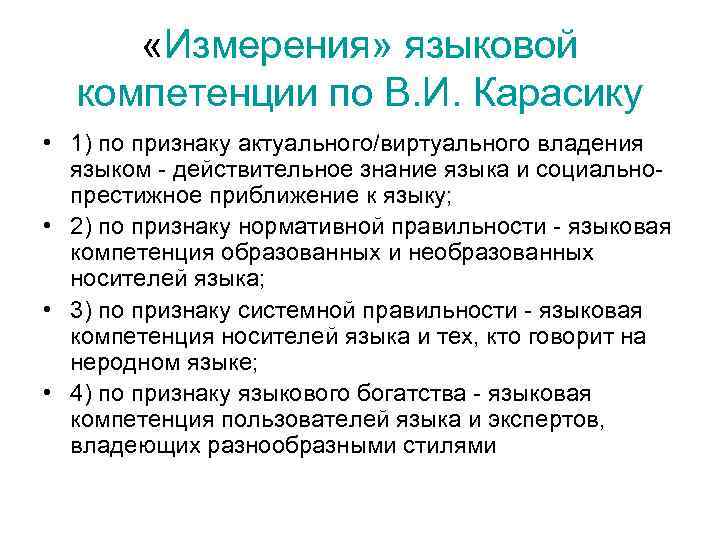 «Измерения» языковой компетенции по В.И. Карасику

• 1) по признаку актуального/виртуального владения языком - действительное знание языка и социально-престижное приближение к языку;
• 2) по признаку нормативной правильности - языковая компетенция образованных и необразованных носителей языка;
• 3) по признаку системной правильности - языковая компетенция носителей языка и тех, кто говорит на неродном языке;
• 4) по признаку языкового богатства - языковая компетенция пользователей языка и экспертов, владеющих разнообразными стилями